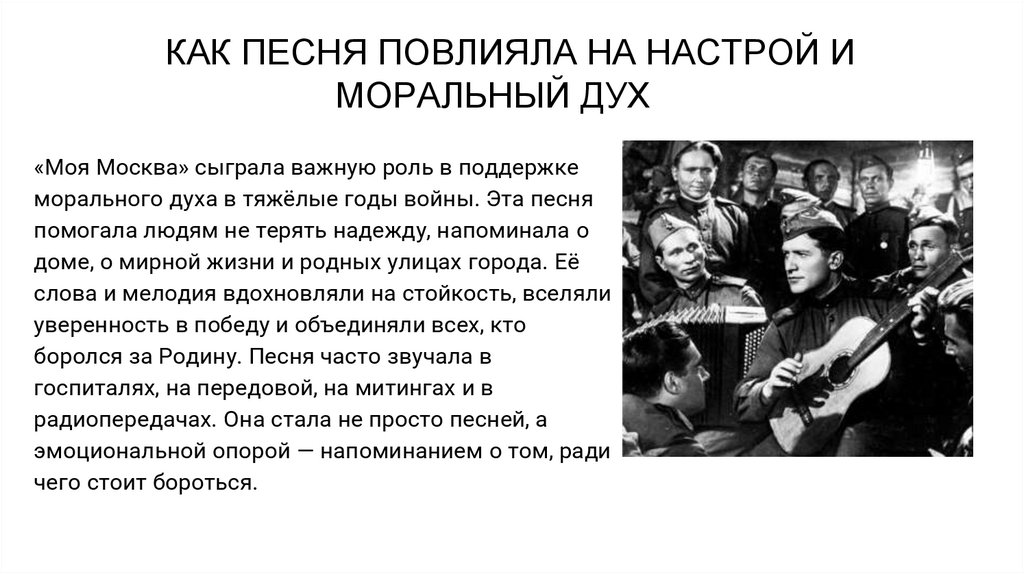 КАК ПЕСНЯ ПОВЛИЯЛА НА НАСТРОЙ И МОРАЛЬНЫЙ ДУХ

«Моя Москва» сыграла важную роль в поддержке морального духа в тяжёлые годы войны. Эта песня помогала людям не терять надежду, напоминала о доме, о мирной жизни и родных улицах города. Её слова и мелодия вдохновляли на стойкость, вселяли уверенность в победу и объединяли всех, кто боролся за Родину. Песня часто звучала в госпиталях, на передовой, на митингах и в радиопередачах. Она стала не просто песней, а эмоциональной опорой — напоминанием о том, ради чего стоит бороться.